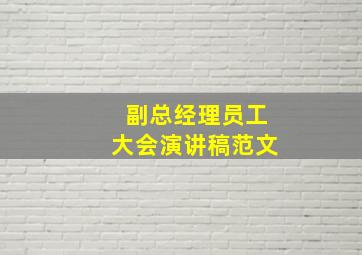 副总经理员工
大会演讲稿范文